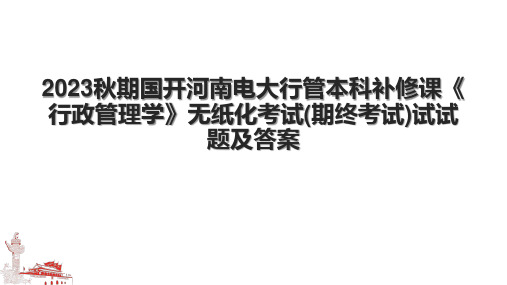 2023秋期国开河南电大行管本科补修课《行政管理学》无纸化考试(期终考试)试试题及答案